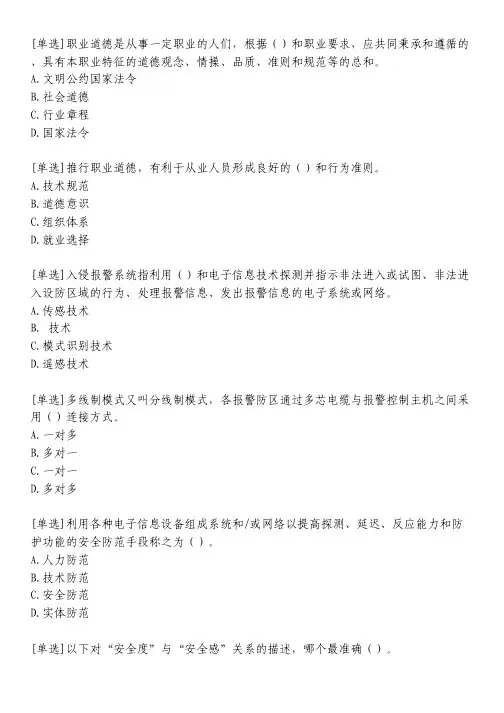 [单选]职业道德是从事一定职业的人们，根据（ ）和职业要求，应共同秉承和遵循的、具有本职业特征的道德观念、情操、品质、准则和规范等的总和。
A.文明公约国家法令
B.社会道德
C.行业章程
D.国家法令

[单选]推行职业道德，有利于从业人员形成良好的（ ）和行为准则。
A.技术规范
B.道德意识
C.组织体系
D.就业选择

[单选]入侵报警系统指利用（ ）和电子信息技术探测并指示非法进入或试图、非法进入设防区域的行为、处理报警信息、发出报警信息的电子系统或网络。
A.传感技术
B. 技术
C.模式识别技术
D.遥感技术

[单选]多线制模式又叫分线制模式，各报警防区通过多芯电缆与报警控制主机之间采用（ ）连接方式。
A.一对多
B.多对一
C.一对一
D.多对多

[单选]利用各种电子信息设备组成系统和/或网络以提高探测、延迟、反应能力和防护功能的安全防范手段称之为（ ）。
A.人力防范
B.技术防范
C.安全防范
D.实体防范

[单选]以下对“安全度”与“安全感”关系的描述，哪个最准确（ ）。